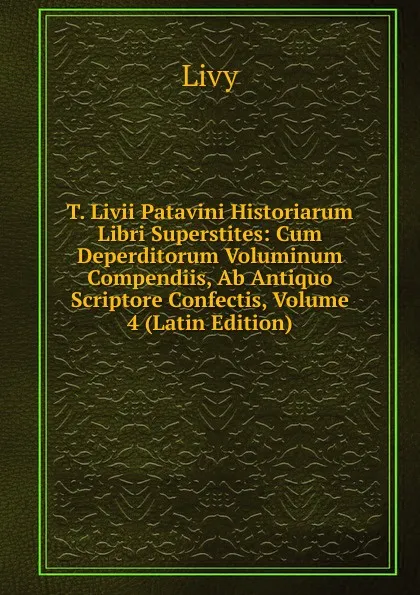 Livy

T. Livii Patavini Historiarum Libri Superstites: Cum Deperditorum Voluminum Compendiis, Ab Antiquo Scriptore Confectis, Volume 4 (Latin Edition)